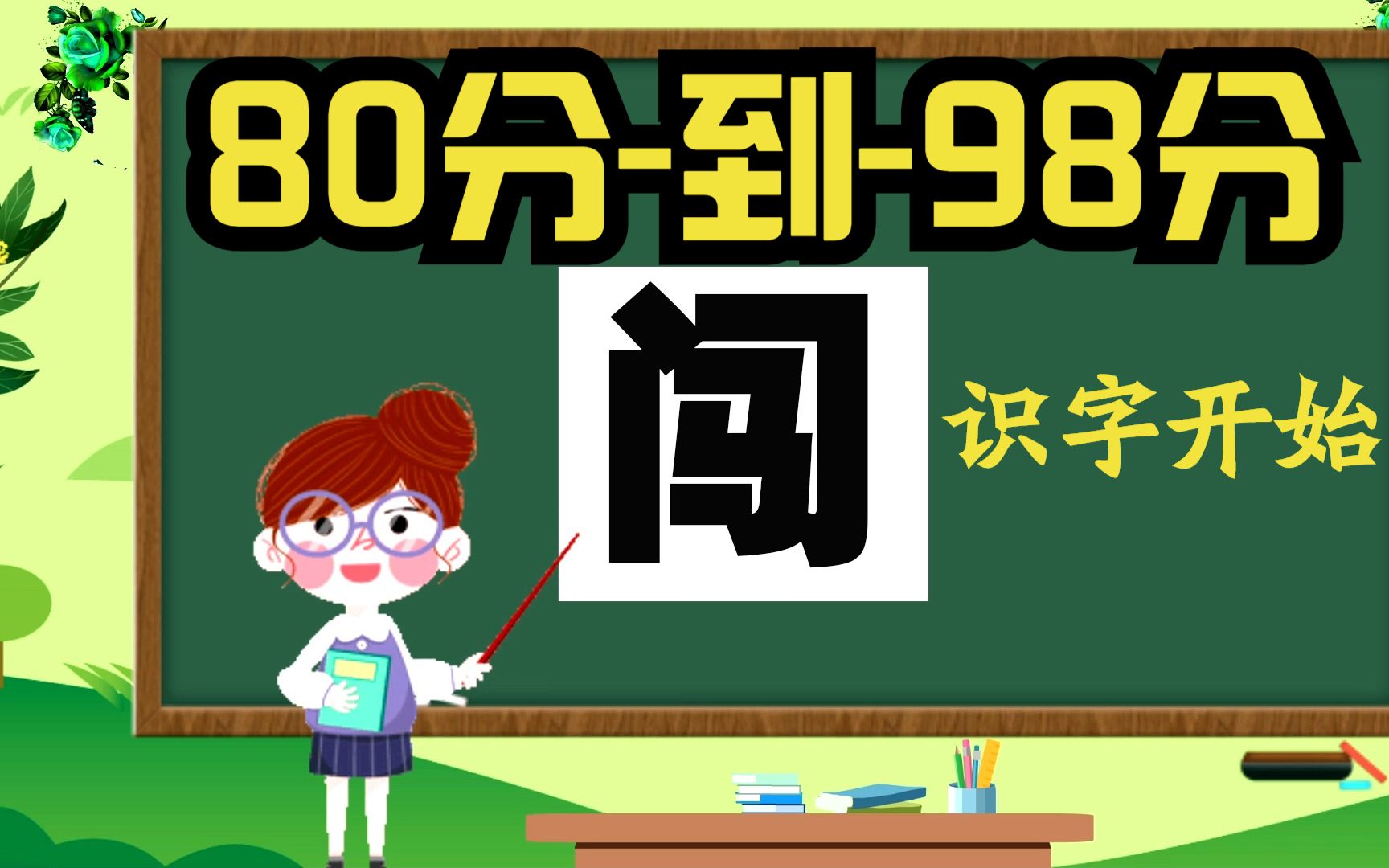 80分-到-98分

闯

识字开始